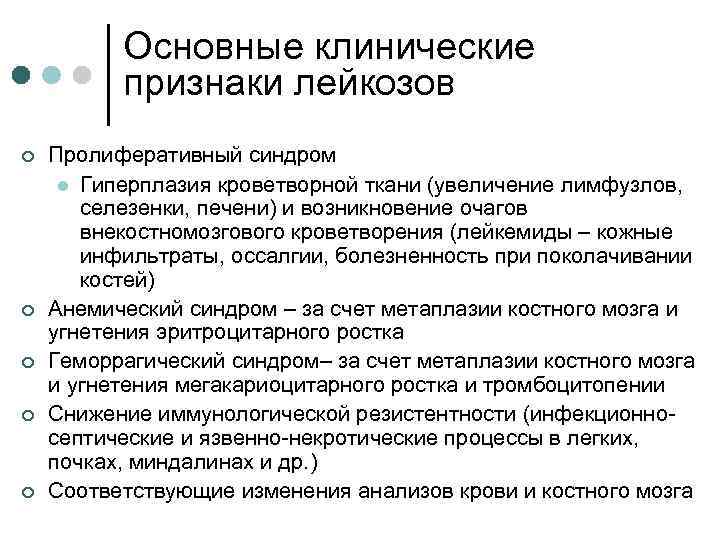 Основные клинические признаки лейкозов

Пролиферативный синдром

Гиперплазия кроветворной ткани (увеличение лимфузлов, селезенки, печени) и возникновение очагов внекостномозгового кроветворения (лейкемиды – кожные инфильтраты, оссалгии, болезненность при поколачивании костей)

Анемический синдром – за счет метаплазии костного мозга и угнетения эритроцитарного ростка

Геморрагический синдром– за счет метаплазии костного мозга и угнетения мегакариоцитарного ростка и тромбоцитопении

Снижение иммунологической резистентности (инфекционно-септические и язвенно-некротические процессы в легких, почках, миндалинах и др.)

Соответствующие изменения анализов крови и костного мозга